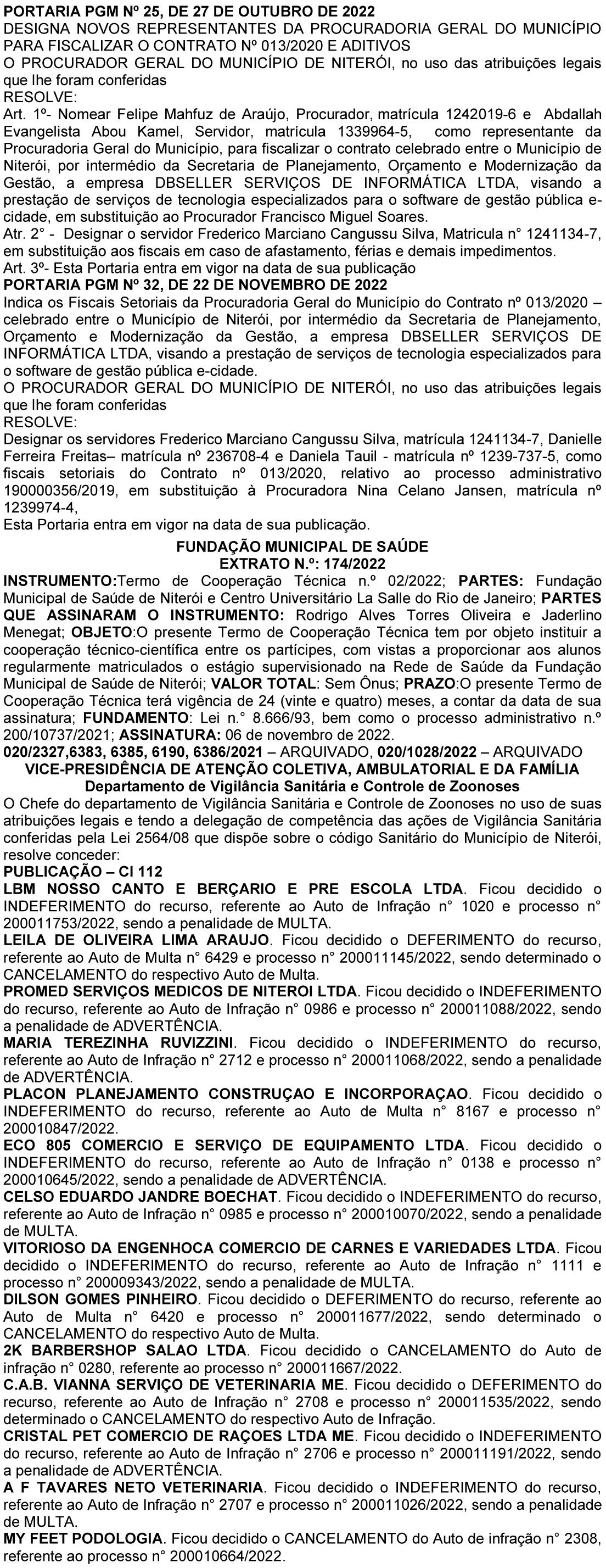 PORTARIA PGM Nº 25, DE 27 DE OUTUBRO DE 2022
DESIGNA NOVOS REPRESENTANTES DA PROCURADORIA GERAL DO MUNICÍPIO PARA FISCALIZAR O CONTRATO Nº 013/2020 E ADITIVOS
O PROCURADOR GERAL DO MUNICÍPIO DE NITERÓI, no uso das atribuições legais que lhe foram conferidas
RESOLVE:
Art. 1º- Nomear Felipe Mahfuz de Araújo, Procurador, matrícula 1242019-6 e Abdallah Evangelista Abou Kamel, Servidor, matrícula 1339964-5, como representante da Procuradoria Geral do Município, para fiscalizar o contrato celebrado entre o Município de Niterói, por intermédio da Secretaria de Planejamento, Orçamento e Modernização da Gestão, a empresa DBSELLER SERVIÇOS DE INFORMÁTICA LTDA, visando a prestação de serviços de tecnologia especializados para o software de gestão pública e-cidade, em substituição ao Procurador Francisco Miguel Soares.
Atr. 2° - Designar o servidor Frederico Marciano Cangussu Silva, Matricula n° 1241134-7, em substituição aos fiscais em caso de afastamento, férias e demais impedimentos.
Art. 3º- Esta Portaria entra em vigor na data de sua publicação
PORTARIA PGM Nº 32, DE 22 DE NOVEMBRO DE 2022
Indica os Fiscais Setoriais da Procuradoria Geral do Município do Contrato nº 013/2020 – celebrado entre o Município de Niterói, por intermédio da Secretaria de Planejamento, Orçamento e Modernização da Gestão, a empresa DBSELLER SERVIÇOS DE INFORMÁTICA LTDA, visando a prestação de serviços de tecnologia especializados para o software de gestão pública e-cidade.
O PROCURADOR GERAL DO MUNICÍPIO DE NITERÓI, no uso das atribuições legais que lhe foram conferidas
RESOLVE:
Designar os servidores Frederico Marciano Cangussu Silva, matrícula 1241134-7, Danielle Ferreira Freitas– matrícula nº 236708-4 e Daniela Tauil - matrícula nº 1239-737-5, como fiscais setoriais do Contrato nº 013/2020, relativo ao processo administrativo 190000356/2019, em substituição à Procuradora Nina Celano Jansen, matrícula nº 1239974-4,
Esta Portaria entra em vigor na data de sua publicação.
FUNDAÇÃO MUNICIPAL DE SAÚDE
EXTRATO N.º: 174/2022
INSTRUMENTO:Termo de Cooperação Técnica n.º 02/2022; PARTES: Fundação Municipal de Saúde de Niterói e Centro Universitário La Salle do Rio de Janeiro; PARTES QUE ASSINARAM O INSTRUMENTO: Rodrigo Alves Torres Oliveira e Jaderlino Menegat; OBJETO:O presente Termo de Cooperação Técnica tem por objeto instituir a cooperação técnico-científica entre os partícipes, com vistas a proporcionar aos alunos regularmente matriculados o estágio supervisionado na Rede de Saúde da Fundação Municipal de Saúde de Niterói; VALOR TOTAL: Sem Ônus; PRAZO:O presente Termo de Cooperação Técnica terá vigência de 24 (vinte e quatro) meses, a contar da data de sua assinatura; FUNDAMENTO: Lei n.° 8.666/93, bem como o processo administrativo n.º 200/10737/2021; ASSINATURA: 06 de novembro de 2022.
020/2327,6383, 6385, 6190, 6386/2021 – ARQUIVADO, 020/1028/2022 – ARQUIVADO
VICE-PRESIDÊNCIA DE ATENÇÃO COLETIVA, AMBULATORIAL E DA FAMÍLIA
Departamento de Vigilância Sanitária e Controle de Zoonoses
O Chefe do departamento de Vigilância Sanitária e Controle de Zoonoses no uso de suas atribuições legais e tendo a delegação de competência das ações de Vigilância Sanitária conferidas pela Lei 2564/08 que dispõe sobre o código Sanitário do Município de Niterói, resolve conceder:
PUBLICAÇÃO – CI 112
LBM NOSSO CANTO E BERÇARIO E PRE ESCOLA LTDA. Ficou decidido o INDEFERIMENTO do recurso, referente ao Auto de Infração n° 1020 e processo n° 200011753/2022, sendo a penalidade de MULTA.
LEILA DE OLIVEIRA LIMA ARAUJO. Ficou decidido o DEFERIMENTO do recurso, referente ao Auto de Multa n° 6429 e processo n° 200011145/2022, sendo determinado o CANCELAMENTO do respectivo Auto de Multa.
PROMED SERVIÇOS MEDICOS DE NITEROI LTDA. Ficou decidido o INDEFERIMENTO do recurso, referente ao Auto de Infração n° 0986 e processo n° 200011088/2022, sendo a penalidade de ADVERTÊNCIA.
MARIA TEREZINHA RUVIZZINI. Ficou decidido o INDEFERIMENTO do recurso, referente ao Auto de Infração n° 2712 e processo n° 200011068/2022, sendo a penalidade de ADVERTÊNCIA.
PLACON PLANEJAMENTO CONSTRUÇAO E INCORPORAÇAO. Ficou decidido o INDEFERIMENTO do recurso, referente ao Auto de Multa n° 8167 e processo n° 200010847/2022.
ECO 805 COMERCIO E SERVIÇO DE EQUIPAMENTO LTDA. Ficou decidido o INDEFERIMENTO do recurso, referente ao Auto de Infração n° 0138 e processo n° 200010645/2022, sendo a penalidade de ADVERTÊNCIA.
CELSO EDUARDO JANDRE BOECHAT. Ficou decidido o INDEFERIMENTO do recurso, referente ao Auto de Infração n° 0985 e processo n° 200010070/2022, sendo a penalidade de MULTA.
VITORIOSO DA ENGENHOCA COMERCIO DE CARNES E VARIEDADES LTDA. Ficou decidido o INDEFERIMENTO do recurso, referente ao Auto de Infração n° 1111 e processo n° 200009343/2022, sendo a penalidade de MULTA.
DILSON GOMES PINHEIRO. Ficou decidido o DEFERIMENTO do recurso, referente ao Auto de Multa n° 6420 e processo n° 200011677/2022, sendo determinado o CANCELAMENTO do respectivo Auto de Multa.
2K BARBERSHOP SALAO LTDA. Ficou decidido o CANCELAMENTO do Auto de infração n° 0280, referente ao processo n° 200011667/2022.
C.A.B. VIANNA SERVIÇO DE VETERINARIA ME. Ficou decidido o DEFERIMENTO do recurso, referente ao Auto de Infração n° 2708 e processo n° 200011535/2022, sendo determinado o CANCELAMENTO do respectivo Auto de Infração.
CRISTAL PET COMERCIO DE RAÇOES LTDA ME. Ficou decidido o INDEFERIMENTO do recurso, referente ao Auto de Infração n° 2706 e processo n° 200011191/2022, sendo a penalidade de ADVERTÊNCIA.
A F TAVARES NETO VETERINARIA. Ficou decidido o INDEFERIMENTO do recurso, referente ao Auto de Infração n° 2707 e processo n° 200011026/2022, sendo a penalidade de MULTA.
MY FEET PODOLOGIA. Ficou decidido o CANCELAMENTO do Auto de infração n° 2308, referente ao processo n° 200010664/2022.